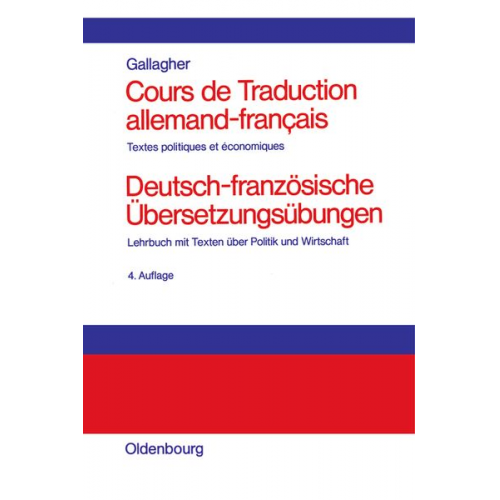 Gallagher

Cours de Traduction allemand-français

Textes politiques et économiques

Deutsch-französische Übersetzungsübungen

Lehrbuch mit Texten über Politik und Wirtschaft

4. Auflage

Oldenbourg